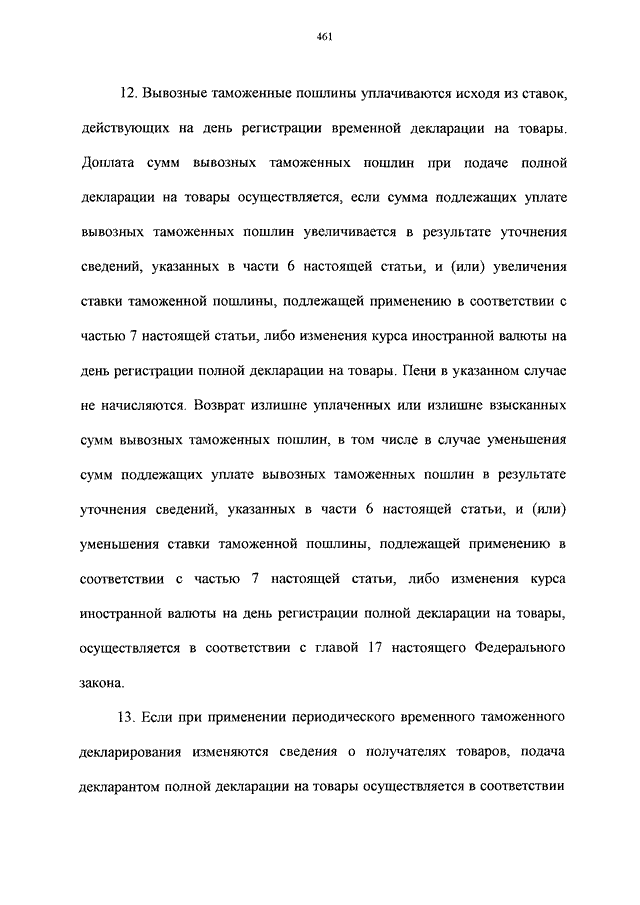 461

12. Вывозные таможенные пошлины уплачиваются исходя из ставок, действующих на день регистрации временной декларации на товары. Доплата сумм вывозных таможенных пошлин при подаче полной декларации на товары осуществляется, если сумма подлежащих уплате вывозных таможенных пошлин увеличивается в результате уточнения сведений, указанных в части 6 настоящей статьи, и (или) увеличения ставки таможенной пошлины, подлежащей применению в соответствии с частью 7 настоящей статьи, либо изменения курса иностранной валюты на день регистрации полной декларации на товары. Пени в указанном случае не начисляются. Возврат излишне уплаченных или излишне взысканных сумм вывозных таможенных пошлин, в том числе в случае уменьшения сумм подлежащих уплате вывозных таможенных пошлин в результате уточнения сведений, указанных в части 6 настоящей статьи, и (или) уменьшения ставки таможенной пошлины, подлежащей применению в соответствии с частью 7 настоящей статьи, либо изменения курса иностранной валюты на день регистрации полной декларации на товары, осуществляется в соответствии с главой 17 настоящего Федерального закона.

13. Если при применении периодического временного таможенного декларирования изменяются сведения о получателях товаров, подача декларантом полной декларации на товары осуществляется в соответствии